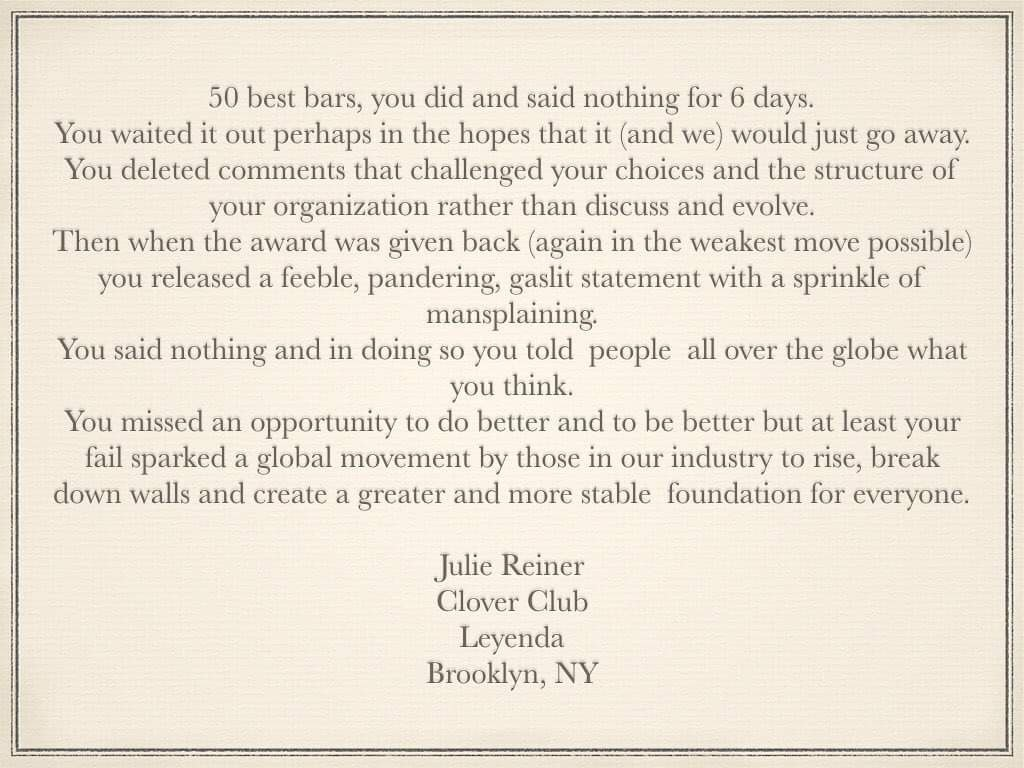 50 best bars, you did and said nothing for 6 days.

You waited it out perhaps in the hopes that it (and we) would just go away.

You deleted comments that challenged your choices and the structure of your organization rather than discuss and evolve.

Then when the award was given back (again in the weakest move possible) you released a feeble, pandering, gaslit statement with a sprinkle of mansplaining.

You said nothing and in doing so you told people all over the globe what you think.

You missed an opportunity to do better and to be better but at least your fail sparked a global movement by those in our industry to rise, break down walls and create a greater and more stable foundation for everyone.

Julie Reiner
Clover Club
Leyenda
Brooklyn, NY